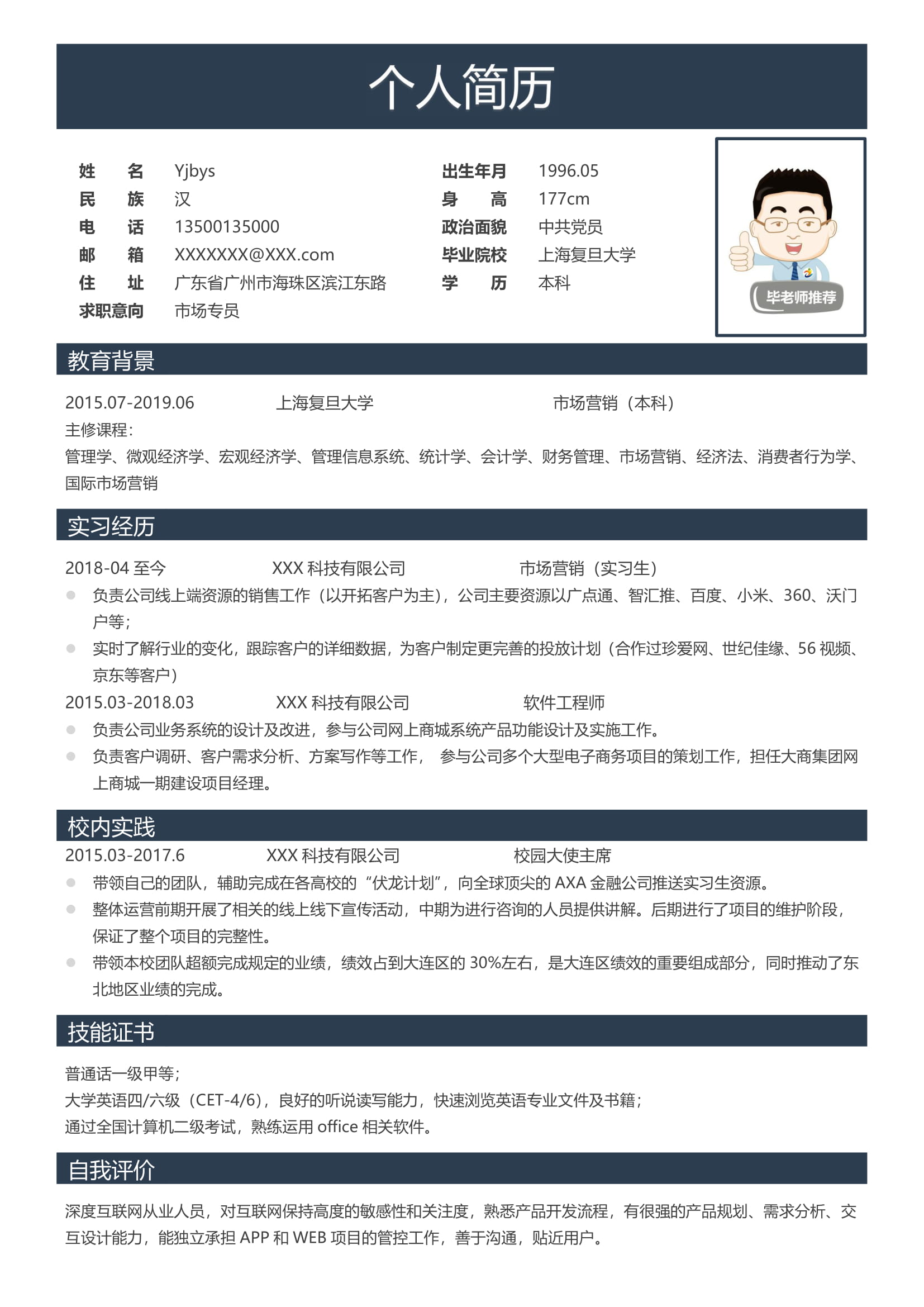 个人简历

姓 名 Yjbys
民 族 汉
电 话 13500135000
邮 箱 XXXXXXX@XXX.com
住 址 广东省广州市海珠区滨江东路
求职意向 市场专员

出生年月 1996.05
身 高 177cm
政治面貌 中共党员
毕业院校 上海复旦大学
学 历 本科

毕老师推荐

教育背景

2015.07-2019.06 上海复旦大学 市场营销（本科）
主修课程：
管理学、微观经济学、宏观经济学、管理信息系统、统计学、会计学、财务管理、市场营销、经济法、消费者行为学、国际市场营销

实习经历

2018-04 至今 XXX 科技有限公司 市场营销（实习生）
负责公司线上端资源的销售工作（以开拓客户为主），公司主要资源以广点通、智汇推、百度、小米、360、沃门户等；
实时了解行业的变化，跟踪客户的详细数据，为客户制定更完善的投放计划（合作过珍爱网、世纪佳缘、56 视频、京东等客户）
2015.03-2018.03 XXX 科技有限公司 软件工程师
负责公司业务系统的设计及改进，参与公司网上商城系统产品功能设计及实施工作。
负责客户调研、客户需求分析、方案写作等工作， 参与公司多个大型电子商务项目的策划工作，担任大商集团网上商城一期建设项目经理。

校内实践

2015.03-2017.6 XXX 科技有限公司 校园大使主席
带领自己的团队，辅助完成在各高校的“伏龙计划”，向全球顶尖的 AXA 金融公司推送实习生资源。
整体运营前期开展了相关的线上线下宣传活动，中期为进行咨询的人员提供讲解。后期进行了项目的维护阶段，保证了整个项目的完整性。
带领本校团队超额完成规定的业绩，绩效占到大连区的 30%左右，是大连区绩效的重要组成部分，同时推动了东北地区业绩的完成。

技能证书

普通话一级甲等；
大学英语四/六级（CET-4/6），良好的听说读写能力，快速浏览英语专业文件及书籍；
通过全国计算机二级考试，熟练运用 office 相关软件。

自我评价

深度互联网从业人员，对互联网保持高度的敏感性和关注度，熟悉产品开发流程，有很强的产品规划、需求分析、交互设计能力，能独立承担 APP 和 WEB 项目的管控工作，善于沟通，贴近用户。